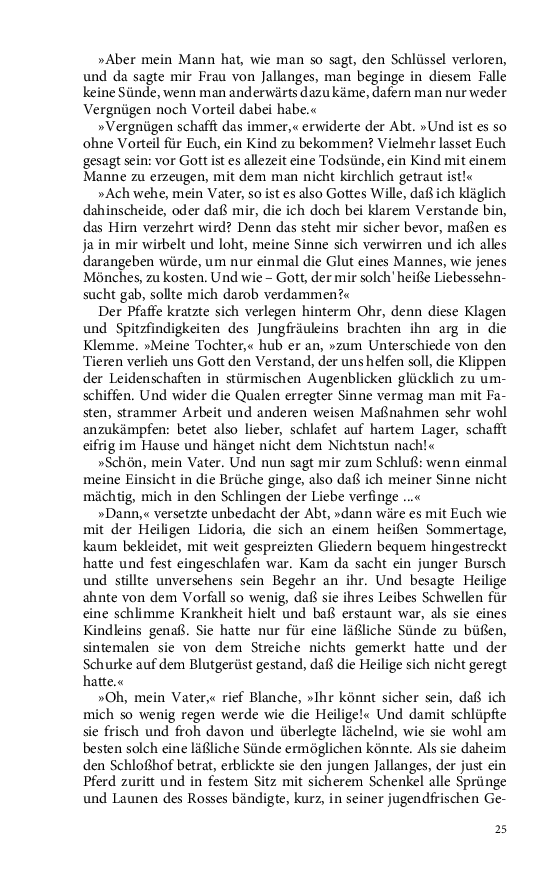 »Aber mein Mann hat, wie man so sagt, den Schlüssel verloren, und da sagte mir Frau von Jallanges, man beginge in diesem Falle keine Sünde, wenn man anderwärts dazu käme, dafern man nur weder Vergnügen noch Vorteil dabei habe.«

»Vergnügen schafft das immer,« erwiderte der Abt. »Und ist es so ohne Vorteil für Euch, ein Kind zu bekommen? Vielmehr lasset Euch gesagt sein: vor Gott ist es allezeit eine Todsünde, ein Kind mit einem Manne zu erzeugen, mit dem man nicht kirchlich getraut ist!«

»Ach wehe, mein Vater, so ist es also Gottes Wille, daß ich kläglich dahinscheide, oder daß mir, die ich doch bei klarem Verstande bin, das Hirn verzehrt wird? Denn das steht mir sicher bevor, maßen es ja in mir wirbelt und loht, meine Sinne sich verwirren und ich alles darangeben würde, um nur einmal die Glut eines Mannes, wie jenes Mönches, zu kosten. Und wie – Gott, der mir solch' heiße Liebessehnsucht gab, sollte mich darob verdammen?«

Der Pfaffe kratzte sich verlegen hinterm Ohr, denn diese Klagen und Spitzfindigkeiten des Jungfräuleins brachten ihn arg in die Klemme. »Meine Tochter,« hub er an, »zum Unterschiede von den Tieren verlieh uns Gott den Verstand, der uns helfen soll, die Klippen der Leidenschaften in stürmischen Augenblicken glücklich zu umschiffen. Und wider die Qualen erregter Sinne vermag man mit Fasten, strammer Arbeit und anderen weisen Maßnahmen sehr wohl anzukämpfen: betet also lieber, schlafet auf hartem Lager, schafft eifrig im Hause und hänget nicht dem Nichtstun nach!«

»Schön, mein Vater. Und nun sagt mir zum Schluß: wenn einmal meine Einsicht in die Brüche ginge, also daß ich meiner Sinne nicht mächtig, mich in den Schlingen der Liebe verfinge ...«

»Dann,« versetzte unbedacht der Abt, »dann wäre es mit Euch wie mit der Heiligen Lidoria, die sich an einem heißen Sommertage, kaum bekleidet, mit weit gespreizten Gliedern bequem hingestreckt hatte und fest eingeschlafen war. Kam da sacht ein junger Bursch und stillte unversehens sein Begehr an ihr. Und besagte Heilige ahnte von dem Vorfall so wenig, daß sie ihres Leibes Schwellen für eine schlimme Krankheit hielt und baß erstaunt war, als sie eines Kindleins genaß. Sie hatte nur für eine läßliche Sünde zu büßen, sintemalen sie von dem Streiche nichts gemerkt hatte und der Schurke auf dem Blutgerüst gestand, daß die Heilige sich nicht geregt hatte.«

»Oh, mein Vater,« rief Blanche, »Ihr könnt sicher sein, daß ich mich so wenig regen werde wie die Heilige!« Und damit schlüpfte sie frisch und froh davon und überlegte lächelnd, wie sie wohl am besten solch eine läßliche Sünde ermöglichen könnte. Als sie daheim den Schloßhof betrat, erblickte sie den jungen Jallanges, der just ein Pferd zuritt und in festem Sitz mit sicherem Schenkel alle Sprünge und Launen des Rosses bändigte, kurz, in seiner jugendfrischen Ge-

25